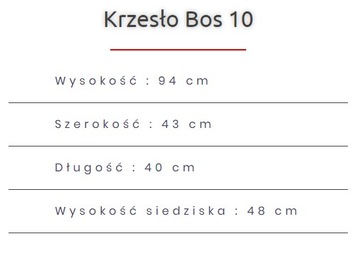 Krzesło Bos 10

Wysokość : 94 cm

Szerokość : 43 cm

Długość : 40 cm

Wysokość siedziska : 48 cm